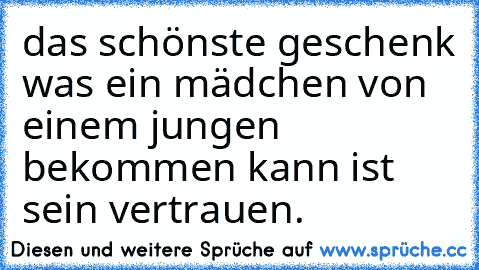 das schönste geschenk was ein mädchen von einem jungen bekommen kann ist sein vertrauen.

Diesen und weitere Sprüche auf www.sprüche.cc